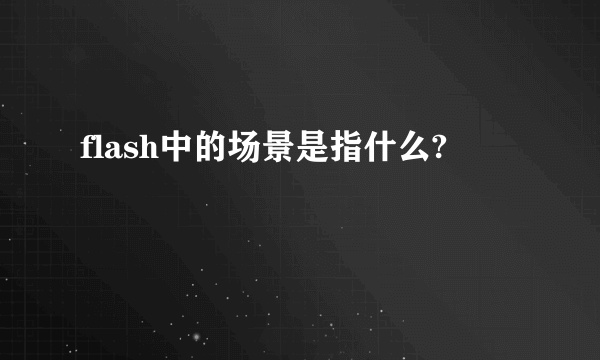 flash中的场景是指什么?